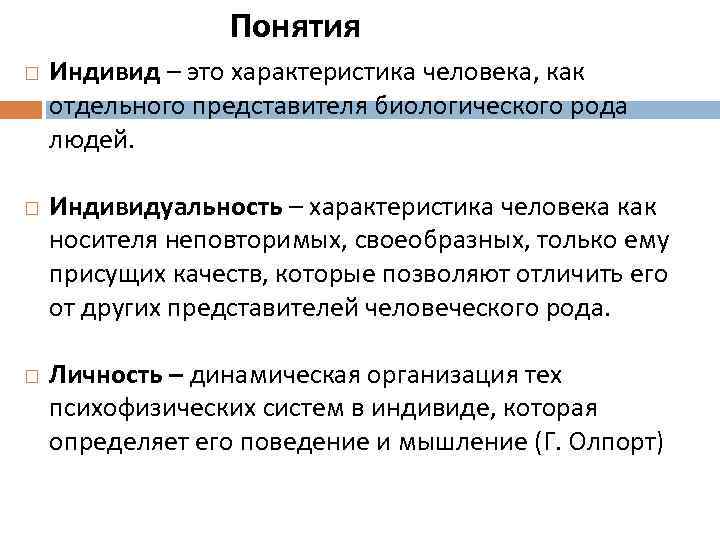 Понятия

Индивид – это характеристика человека, как отдельного представителя биологического рода людей.

Индивидуальность – характеристика человека как носителя неповторимых, своеобразных, только ему присущих качеств, которые позволяют отличить его от других представителей человеческого рода.

Личность – динамическая организация тех психофизических систем в индивиде, которая определяет его поведение и мышление (Г. Олпорт)